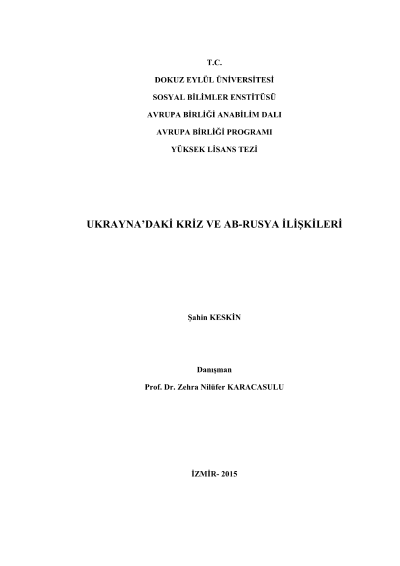 T.C.

DOKUZ EYLÜL ÜNİVERSİTESİ

SOSYAL BİLİMLER ENSTİTÜSÜ

AVRUPA BİRLİĞİ ANABİLİM DALI

AVRUPA BİRLİĞİ PROGRAMI

YÜKSEK LİSANS TEZİ

UKRAYNA'DAKİ KRİZ VE AB-RUSYA İLİŞKİLERİ

Şahin KESKİN

Danışman

Prof. Dr. Zehra Nilüfer KARACASULU

İZMİR- 2015